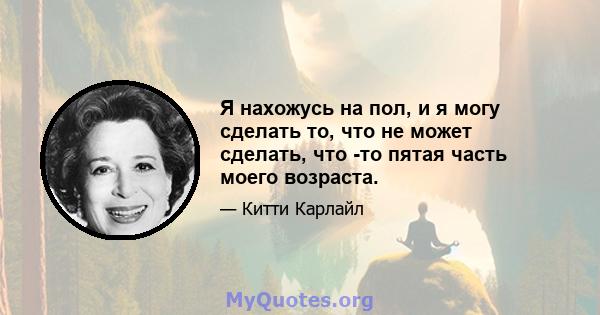 Я нахожусь на пол, и я могу сделать то, что не может сделать, что -то пятая часть моего возраста.

— Китти Карлайл

MyQuotes.org